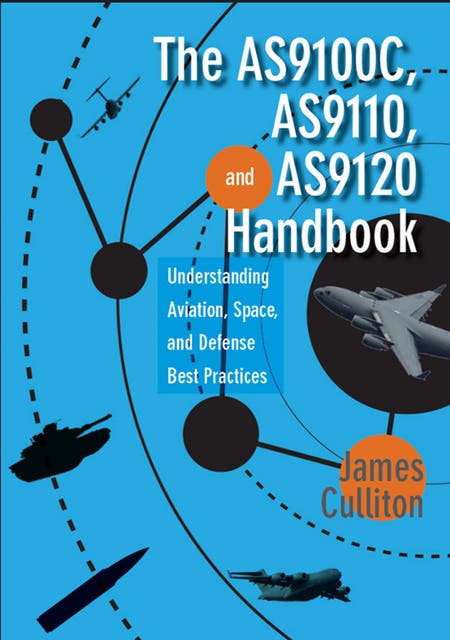 The AS9100C, AS9110, and AS9120 Handbook

Understanding Aviation, Space, and Defense Best Practices

James Culliton